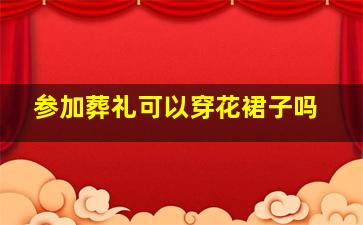 参加葬礼可以穿花裙子吗